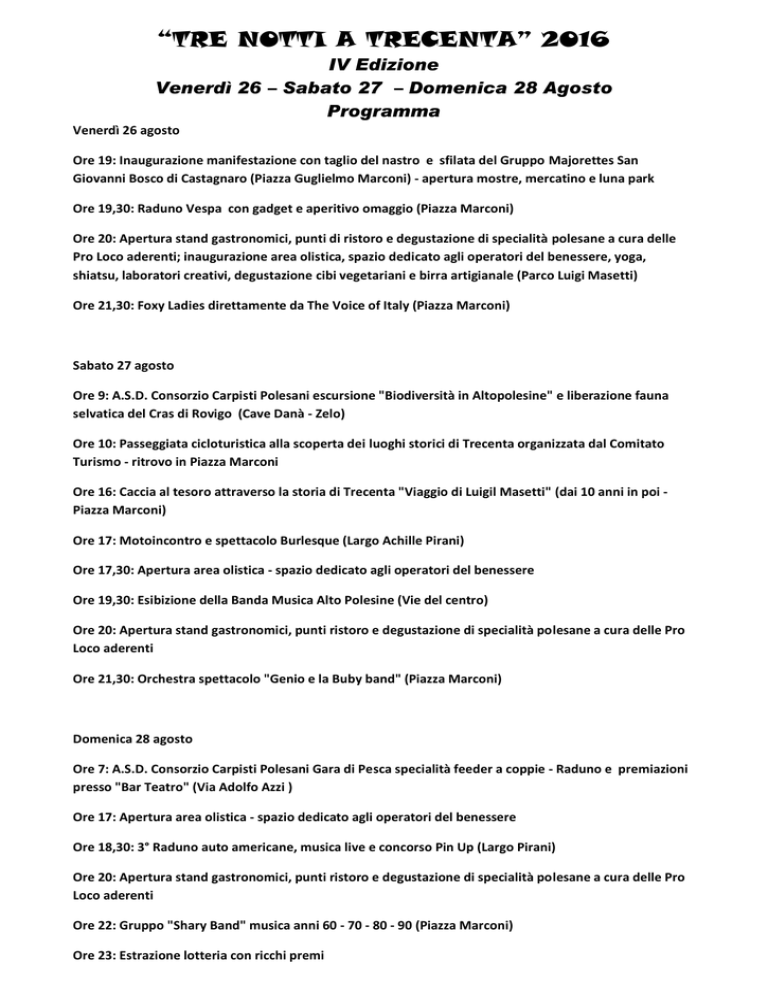 "TRE NOTTI A TRECENTA" 2016
IV Edizione
Venerdì 26 – Sabato 27 – Domenica 28 Agosto
Programma

Venerdì 26 agosto

Ore 19: Inaugurazione manifestazione con taglio del nastro e sfilata del Gruppo Majorettes San Giovanni Bosco di Castagnaro (Piazza Guglielmo Marconi) - apertura mostre, mercatino e luna park

Ore 19,30: Raduno Vespa con gadget e aperitivo omaggio (Piazza Marconi)

Ore 20: Apertura stand gastronomici, punti di ristoro e degustazione di specialità polesane a cura delle Pro Loco aderenti; inaugurazione area olistica, spazio dedicato agli operatori del benessere, yoga, shiatsu, laboratori creativi, degustazione cibi vegetariani e birra artigianale (Parco Luigi Masetti)

Ore 21,30: Foxy Ladies direttamente da The Voice of Italy (Piazza Marconi)

Sabato 27 agosto

Ore 9: A.S.D. Consorzio Carpisti Polesani escursione "Biodiversità in Altopolesine" e liberazione fauna selvatica del Cras di Rovigo (Cave Danà - Zelo)

Ore 10: Passeggiata cicloturistica alla scoperta dei luoghi storici di Trecenta organizzata dal Comitato Turismo - ritrovo in Piazza Marconi

Ore 16: Caccia al tesoro attraverso la storia di Trecenta "Viaggio di Luigil Masetti" (dai 10 anni in poi - Piazza Marconi)

Ore 17: Motoincontro e spettacolo Burlesque (Largo Achille Pirani)

Ore 17,30: Apertura area olistica - spazio dedicato agli operatori del benessere

Ore 19,30: Esibizione della Banda Musica Alto Polesine (Vie del centro)

Ore 20: Apertura stand gastronomici, punti ristoro e degustazione di specialità polesane a cura delle Pro Loco aderenti

Ore 21,30: Orchestra spettacolo "Genio e la Buby band" (Piazza Marconi)

Domenica 28 agosto

Ore 7: A.S.D. Consorzio Carpisti Polesani Gara di Pesca specialità feeder a coppie - Raduno e premiazioni presso "Bar Teatro" (Via Adolfo Azzi )

Ore 17: Apertura area olistica - spazio dedicato agli operatori del benessere

Ore 18,30: 3° Raduno auto americane, musica live e concorso Pin Up (Largo Pirani)

Ore 20: Apertura stand gastronomici, punti ristoro e degustazione di specialità polesane a cura delle Pro Loco aderenti

Ore 22: Gruppo "Shary Band" musica anni 60 - 70 - 80 - 90 (Piazza Marconi)

Ore 23: Estrazione lotteria con ricchi premi